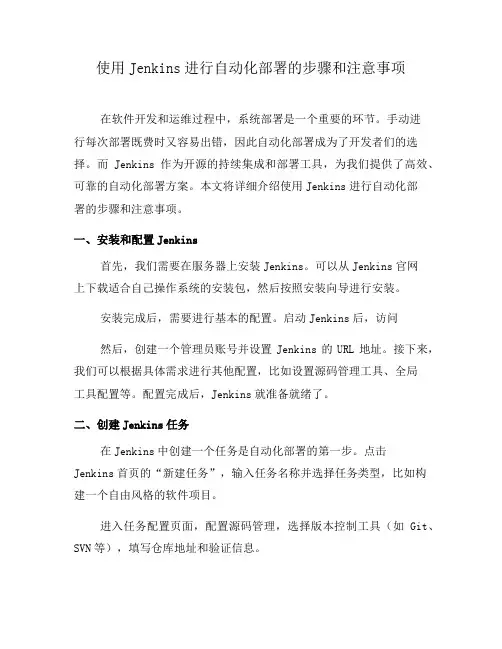 使用 Jenkins 进行自动化部署的步骤和注意事项

在软件开发和运维过程中，系统部署是一个重要的环节。手动进行每次部署既费时又容易出错，因此自动化部署成为了开发者们的选择。而 Jenkins 作为开源的持续集成和部署工具，为我们提供了高效、可靠的自动化部署方案。本文将详细介绍使用 Jenkins 进行自动化部署的步骤和注意事项。

一、安装和配置 Jenkins

首先，我们需要在服务器上安装 Jenkins。可以从 Jenkins 官网上下载适合自己操作系统的安装包，然后按照安装向导进行安装。

安装完成后，需要进行基本的配置。启动 Jenkins 后，访问

然后，创建一个管理员账号并设置 Jenkins 的 URL 地址。接下来，我们可以根据具体需求进行其他配置，比如设置源码管理工具、全局工具配置等。配置完成后，Jenkins 就准备就绪了。

二、创建 Jenkins 任务

在 Jenkins 中创建一个任务是自动化部署的第一步。点击 Jenkins 首页的“新建任务”，输入任务名称并选择任务类型，比如构建一个自由风格的软件项目。

进入任务配置页面，配置源码管理，选择版本控制工具（如 Git、SVN 等），填写仓库地址和验证信息。